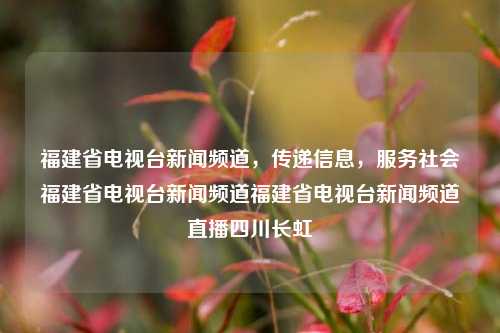 福建省电视台新闻频道，传递信息，服务社会福建省电视台新闻频道福建省电视台新闻频道直播四川长虹